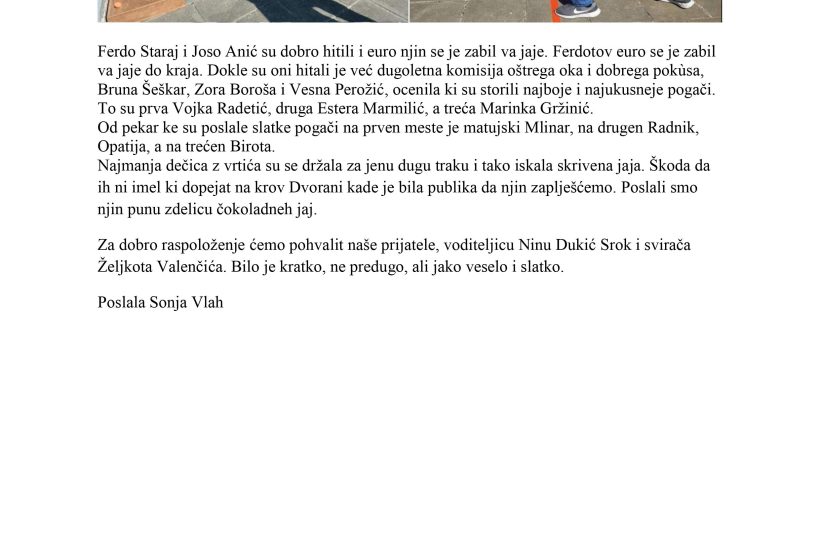 Ferdo Staraj i Joso Anić su dobro hitili i euro njin se je zabil va jaje. Ferdotov euro se je zabil va jaje do kraja. Dokle su oni hitali je već dugoletna komisija oštrega oka i dobrega pokùsa, Bruna Šeškar, Zora Boroša i Vesna Perožić, ocenila ki su storili najboje i najukusneje pogači. To su prva Vojka Radetić, druga Estera Marmilić, a treća Marinka Gržinić.
Od pekar ke su poslale slatke pogači na prven meste je matujski Mlinar, na drugen Radnik, Opatija, a na trećen Birota.
Najmanja dečica z vrtića su se držala za jenu dugu traku i tako iskala skrivena jaja. Škoda da ih ni imel ki dopejat na krov Dvorani kade je bila publika da njin zaplješćemo. Poslali smo njin punu zdelicu čokoladneh jaj.

Za dobro raspoloženje ćemo pohvalit naše prijatele, voditeljicu Ninu Dukić Srok i svirača Željkota Valenčića. Bilo je kratko, ne predugo, ali jako veselo i slatko.

Poslala Sonja Vlah